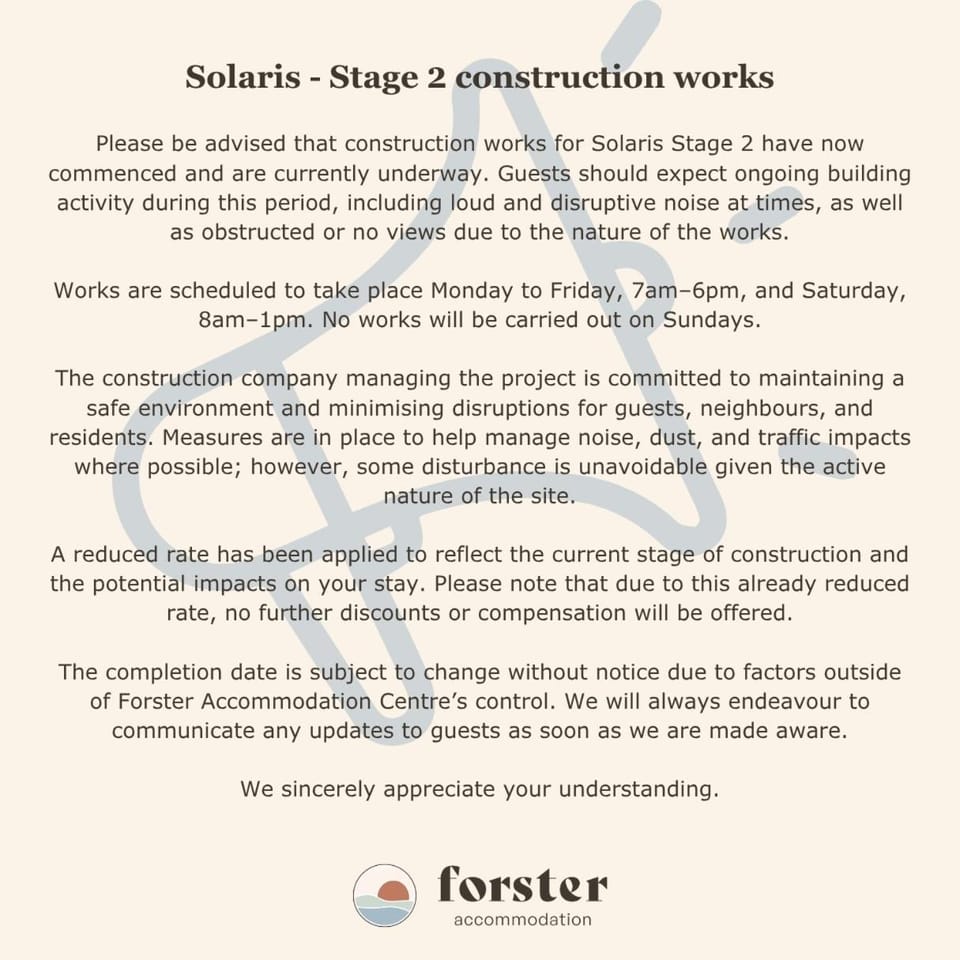 Solaris - Stage 2 construction works

Please be advised that construction works for Solaris Stage 2 have now commenced and are currently underway. Guests should expect ongoing building activity during this period, including loud and disruptive noise at times, as well as obstructed or no views due to the nature of the works.

Works are scheduled to take place Monday to Friday, 7am–6pm, and Saturday, 8am–1pm. No works will be carried out on Sundays.

The construction company managing the project is committed to maintaining a safe environment and minimising disruptions for guests, neighbours, and residents. Measures are in place to help manage noise, dust, and traffic impacts where possible; however, some disturbance is unavoidable given the active nature of the site.

A reduced rate has been applied to reflect the current stage of construction and the potential impacts on your stay. Please note that due to this already reduced rate, no further discounts or compensation will be offered.

The completion date is subject to change without notice due to factors outside of Forster Accommodation Centre's control. We will always endeavour to communicate any updates to guests as soon as we are made aware.

We sincerely appreciate your understanding.

forster
accommodation